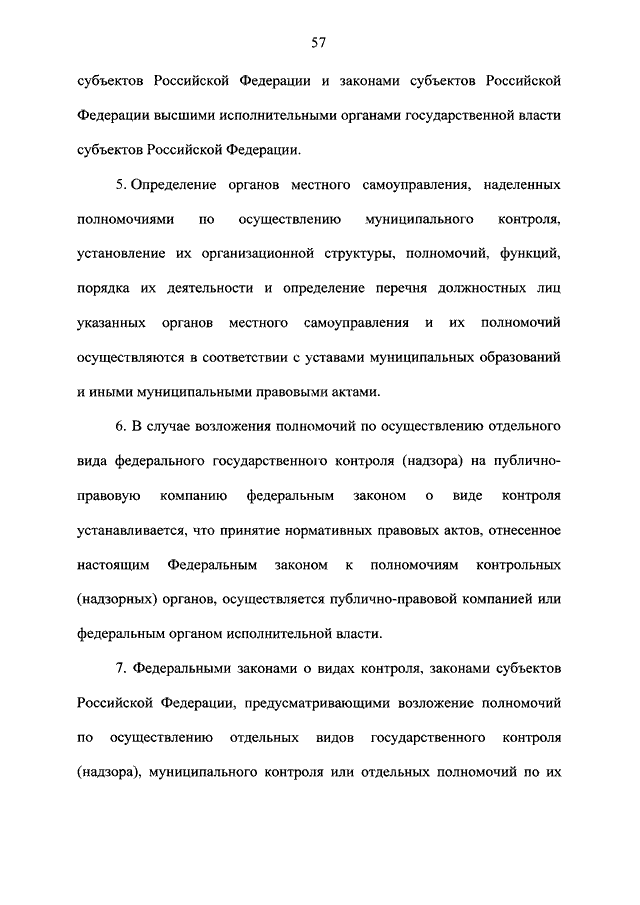 57

субъектов Российской Федерации и законами субъектов Российской Федерации высшими исполнительными органами государственной власти субъектов Российской Федерации.

5. Определение органов местного самоуправления, наделенных полномочиями по осуществлению муниципального контроля, установление их организационной структуры, полномочий, функций, порядка их деятельности и определение перечня должностных лиц указанных органов местного самоуправления и их полномочий осуществляются в соответствии с уставами муниципальных образований и иными муниципальными правовыми актами.

6. В случае возложения полномочий по осуществлению отдельного вида федерального государственного контроля (надзора) на публично-правовую компанию федеральным законом о виде контроля устанавливается, что принятие нормативных правовых актов, отнесенное настоящим Федеральным законом к полномочиям контрольных (надзорных) органов, осуществляется публично-правовой компанией или федеральным органом исполнительной власти.

7. Федеральными законами о видах контроля, законами субъектов Российской Федерации, предусматривающими возложение полномочий по осуществлению отдельных видов государственного контроля (надзора), муниципального контроля или отдельных полномочий по их